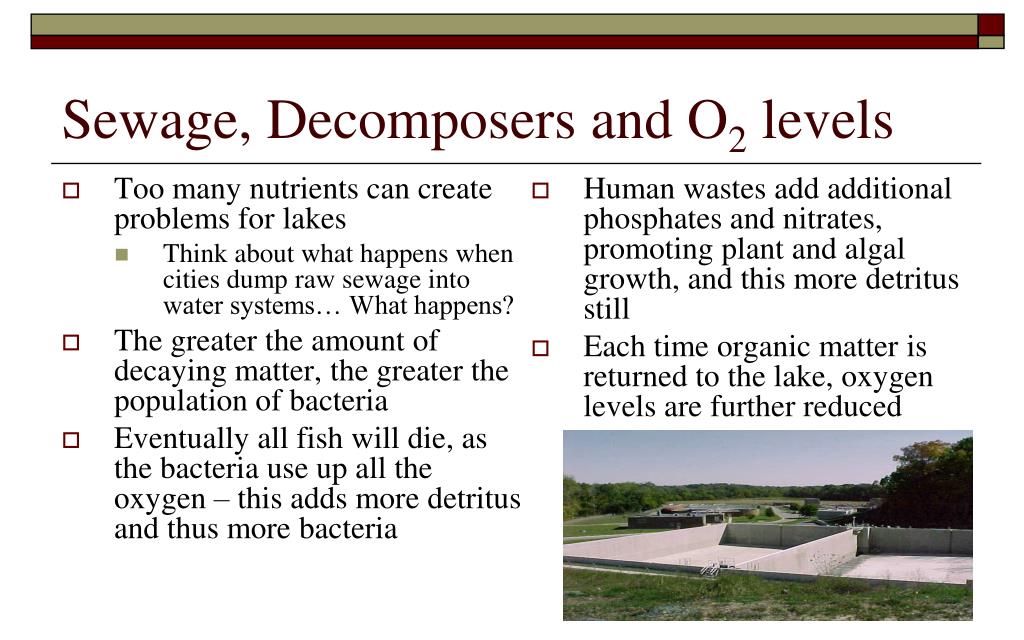 Sewage, Decomposers and $O_2$ levels

Too many nutrients can create problems for lakes

Think about what happens when cities dump raw sewage into water systems… What happens?

The greater the amount of decaying matter, the greater the population of bacteria

Eventually all fish will die, as the bacteria use up all the oxygen – this adds more detritus and thus more bacteria

Human wastes add additional phosphates and nitrates, promoting plant and algal growth, and this more detritus still

Each time organic matter is returned to the lake, oxygen levels are further reduced